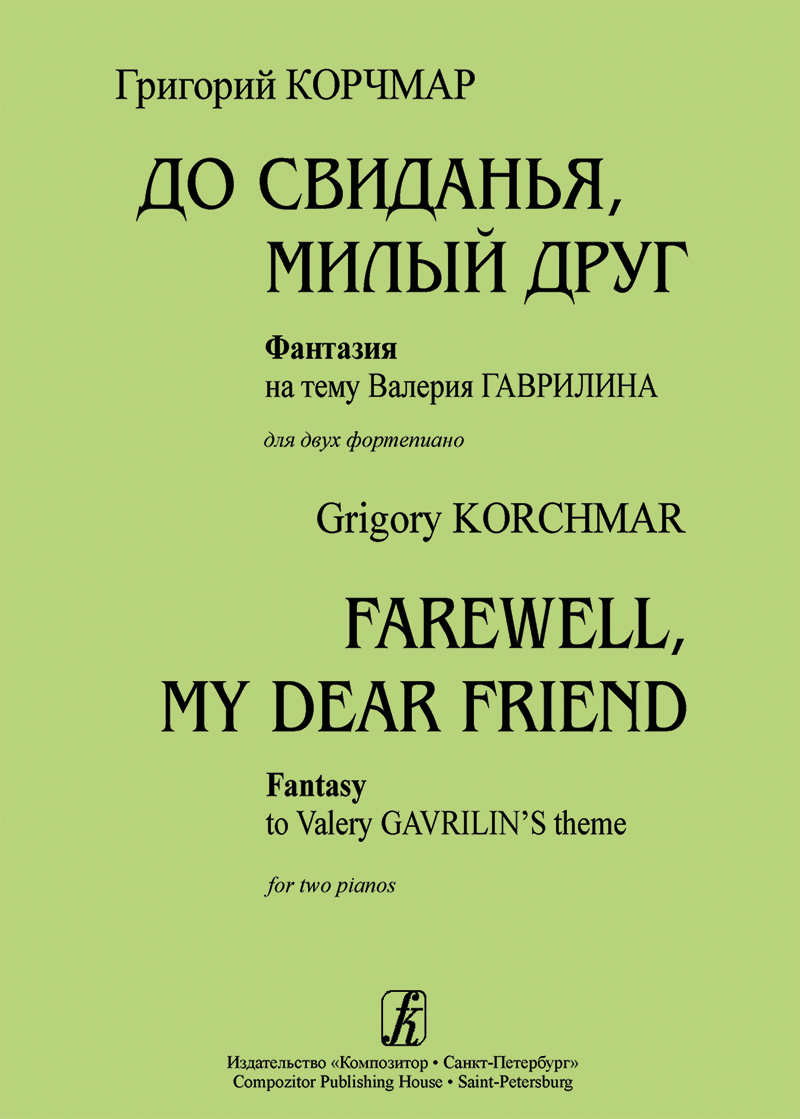 Григорий КОРЧМАР

ДО СВИДАНЬЯ, МИЛЫЙ ДРУГ

Фантазия
на тему Валерия ГАВРИЛИНА

для двух фортепиано

Grigory KORCHMAR

FAREWELL, MY DEAR FRIEND

Fantasy
to Valery GAVRILIN'S theme

for two pianos

Издательство «Композитор • Санкт-Петербург»
Compozitor Publishing House • Saint-Petersburg